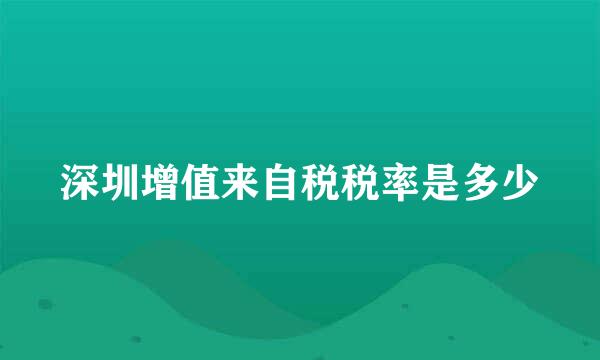 深圳增值来自税税率是多少